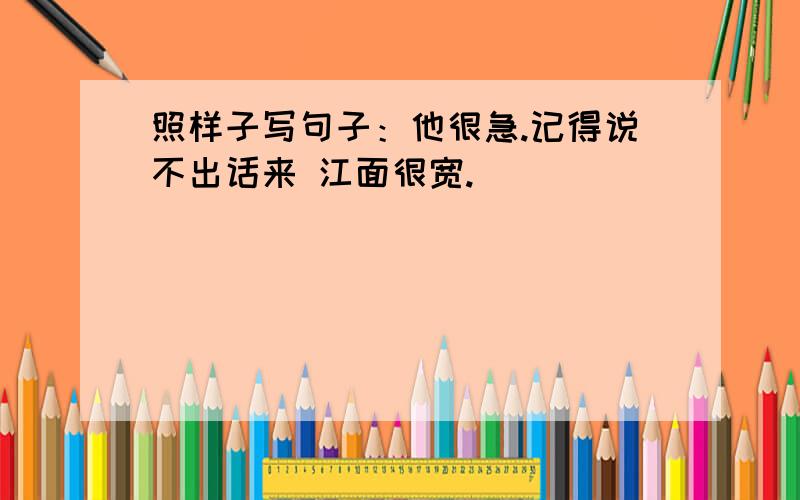 照样子写句子：他很急.记得说不出话来 江面很宽.